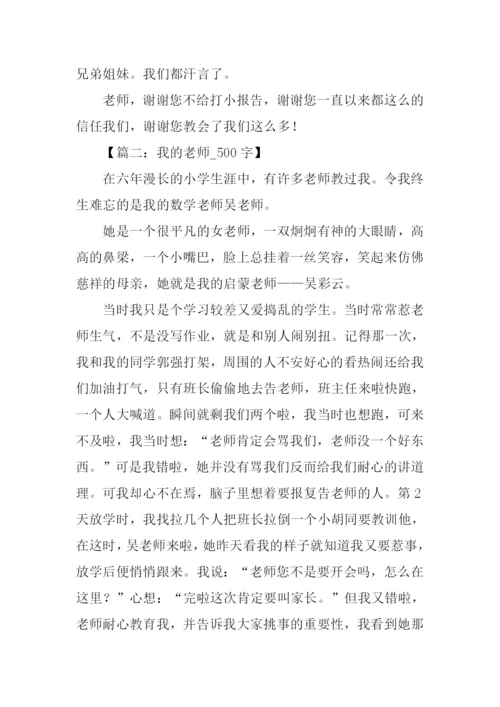 兄弟姐妹。我们都汗言了。

老师，谢谢您不给打小报告，谢谢您一直以来都这么的信任我们，谢谢您教会了我们这么多！

【篇二：我的老师_500 字】

在六年漫长的小学生涯中，有许多老师教过我。令我终生难忘的是我的数学老师吴老师。

她是一个很平凡的女老师，一双炯炯有神的大眼睛，高高的鼻梁，一个小嘴巴，脸上总挂着一丝笑容，笑起来仿佛慈祥的母亲，她就是我的启蒙老师——吴彩云。

当时我只是个学习较差又爱捣乱的学生。当时常常惹老师生气，不是没写作业，就是和别人闹别扭。记得那一次，我和我的同学郭强打架，周围的人不安好心的看热闹还给我们加油打气，只有班长偷偷地去告老师，班主任来啦快跑，一个人大喊道。瞬间就剩我们两个啦，我当时也想跑，可来不及啦，我当时想：“老师肯定会骂我们，老师没一个好东西。”可是我错啦，她并没有骂我们反而给我们耐心的讲道理。可我却心不在焉，脑子里想着要报复告老师的人。第 2 天放学时，我找拉几个人把班长拉倒一个小胡同要教训他，在这时，吴老师来啦，她昨天看我的样子就知道我又要惹事，放学后便悄悄跟来。我说：“老师您不是要开会吗，怎么在这里？”心想：“完啦这次肯定要叫家长。”但我又错啦，老师耐心教育我，并告诉我大家挑事的重要性，我看到她那